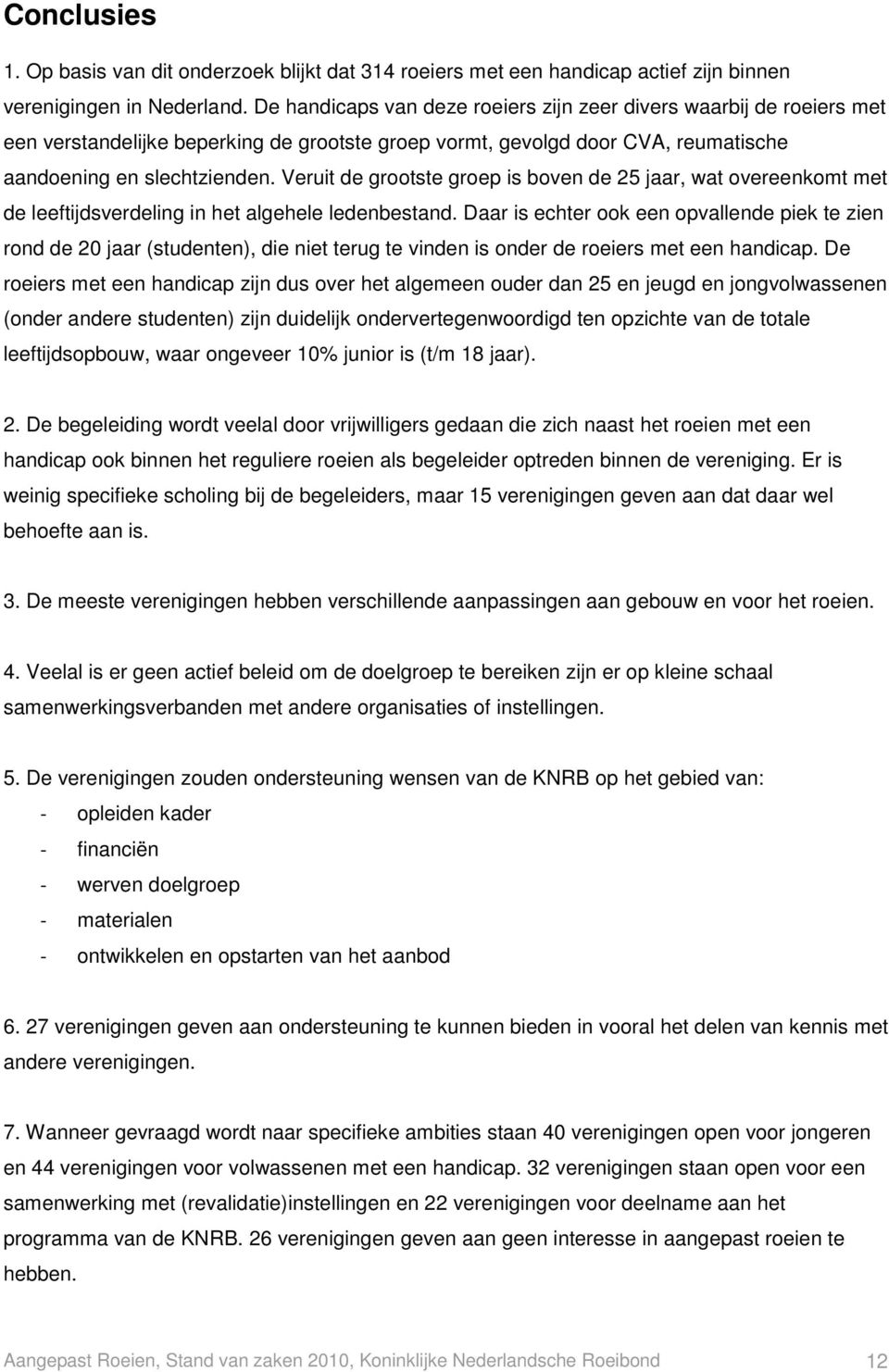 Conclusies

1. Op basis van dit onderzoek blijkt dat 314 roeiers met een handicap actief zijn binnen verenigingen in Nederland. De handicaps van deze roeiers zijn zeer divers waarbij de roeiers met een verstandelijke beperking de grootste groep vormt, gevolgd door CVA, reumatische aandoening en slechtzienden. Veruit de grootste groep is boven de 25 jaar, wat overeenkomt met de leeftijdsverdeling in het algehele ledenbestand. Daar is echter ook een opvallende piek te zien rond de 20 jaar (studenten), die niet terug te vinden is onder de roeiers met een handicap. De roeiers met een handicap zijn dus over het algemeen ouder dan 25 en jeugd en jongvolwassenen (onder andere studenten) zijn duidelijk ondervertegenwoordigd ten opzichte van de totale leeftijdsopbouw, waar ongeveer 10% junior is (t/m 18 jaar).

2. De begeleiding wordt veelal door vrijwilligers gedaan die zich naast het roeien met een handicap ook binnen het reguliere roeien als begeleider optreden binnen de vereniging. Er is weinig specifieke scholing bij de begeleiders, maar 15 verenigingen geven aan dat daar wel behoefte aan is.

3. De meeste verenigingen hebben verschillende aanpassingen aan gebouw en voor het roeien.

4. Veelal is er geen actief beleid om de doelgroep te bereiken zijn er op kleine schaal samenwerkingsverbanden met andere organisaties of instellingen.

5. De verenigingen zouden ondersteuning wensen van de KNRB op het gebied van:
- opleiden kader
- financiën
- werven doelgroep
- materialen
- ontwikkelen en opstarten van het aanbod

6. 27 verenigingen geven aan ondersteuning te kunnen bieden in vooral het delen van kennis met andere verenigingen.

7. Wanneer gevraagd wordt naar specifieke ambities staan 40 verenigingen open voor jongeren en 44 verenigingen voor volwassenen met een handicap. 32 verenigingen staan open voor een samenwerking met (revalidatie)instellingen en 22 verenigingen voor deelname aan het programma van de KNRB. 26 verenigingen geven aan geen interesse in aangepast roeien te hebben.

Aangepast Roeien, Stand van zaken 2010, Koninklijke Nederlandsche Roeibond 12